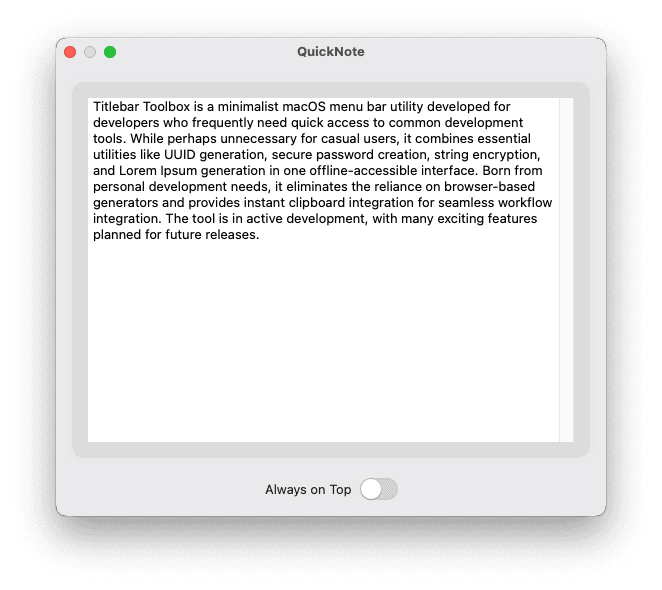 QuickNote

Titlebar Toolbox is a minimalist macOS menu bar utility developed for developers who frequently need quick access to common development tools. While perhaps unnecessary for casual users, it combines essential utilities like UUID generation, secure password creation, string encryption, and Lorem Ipsum generation in one offline-accessible interface. Born from personal development needs, it eliminates the reliance on browser-based generators and provides instant clipboard integration for seamless workflow integration. The tool is in active development, with many exciting features planned for future releases.

Always on Top